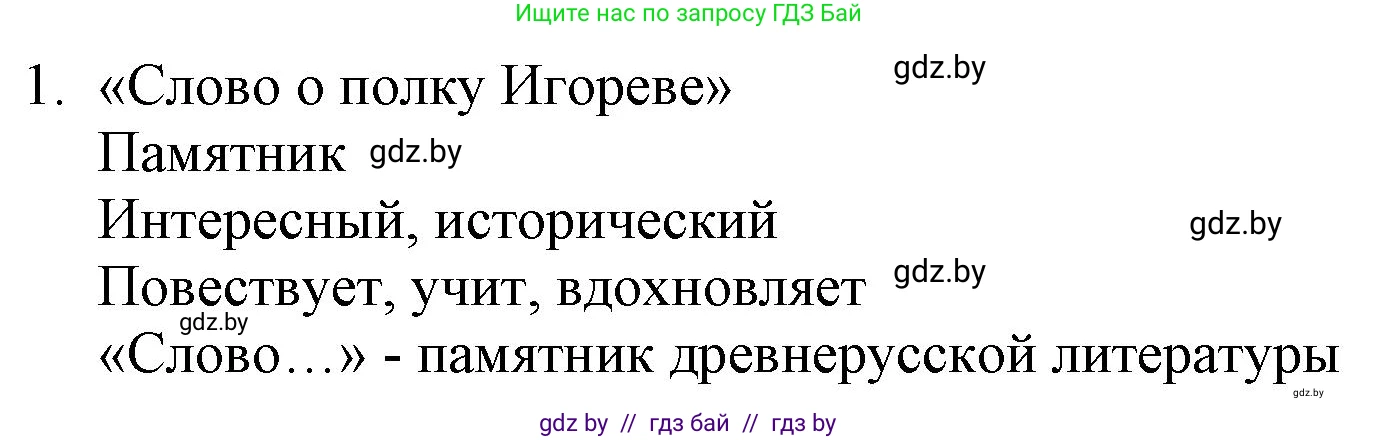 Ищите нас по запросу ГДЗ Бай

1. «Слово о полку Игореве» gdz.by
Памятник gdz.by
Интересный, исторический gdz.by
Повествует, учит, вдохновляет gdz.by
gdz.by
«Слово…» - памятник древнерусской литературы
gdz.by

gdz by // гдз бай // гдз by